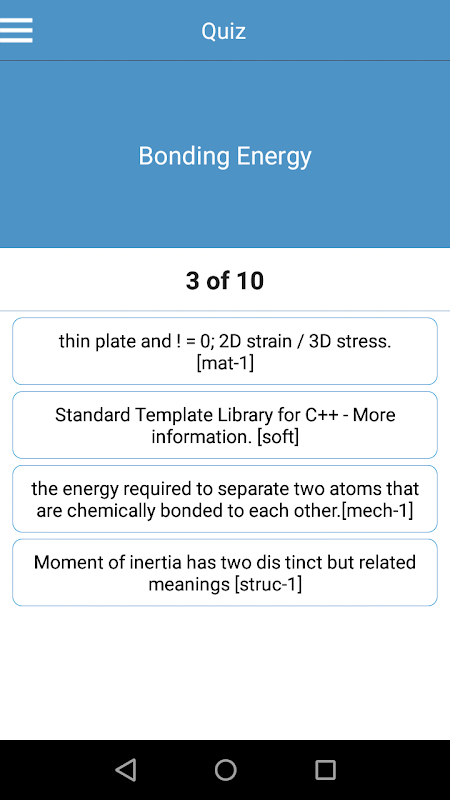 Quiz

Bonding Energy

3 of 10

thin plate and ! = 0; 2D strain / 3D stress. [mat-1]

Standard Template Library for C++ - More information. [soft]

the energy required to separate two atoms that are chemically bonded to each other.[mech-1]

Moment of inertia has two dis tinct but related meanings [struc-1]